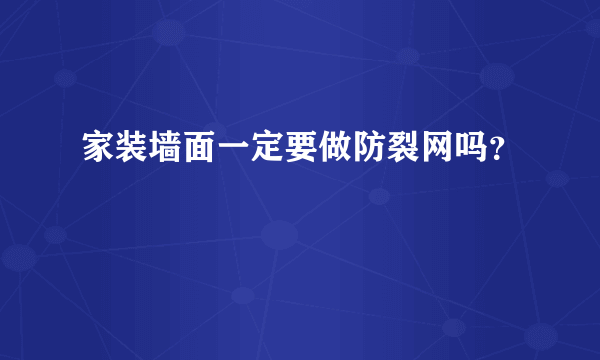 家装墙面一定要做防裂网吗？